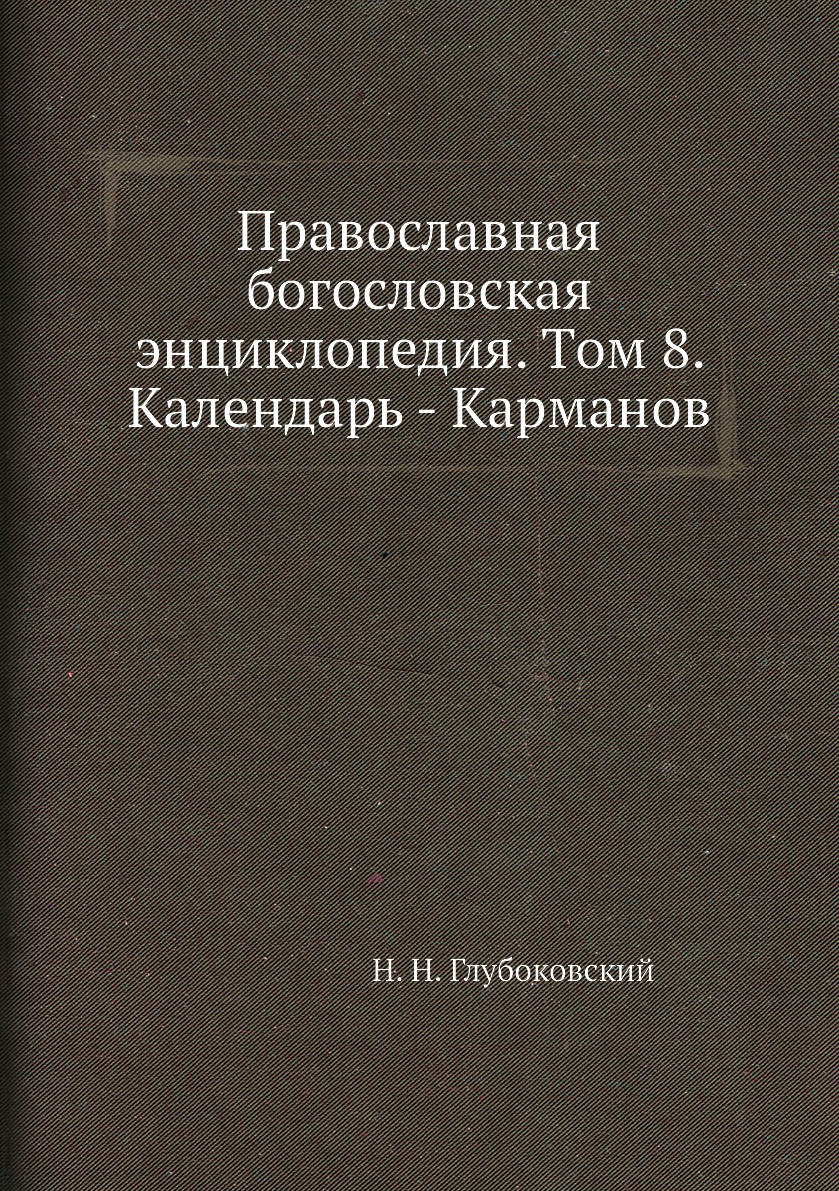 Православная богословская энциклопедия. Том 8. Календарь - Карманов

Н. Н. Глубоковский